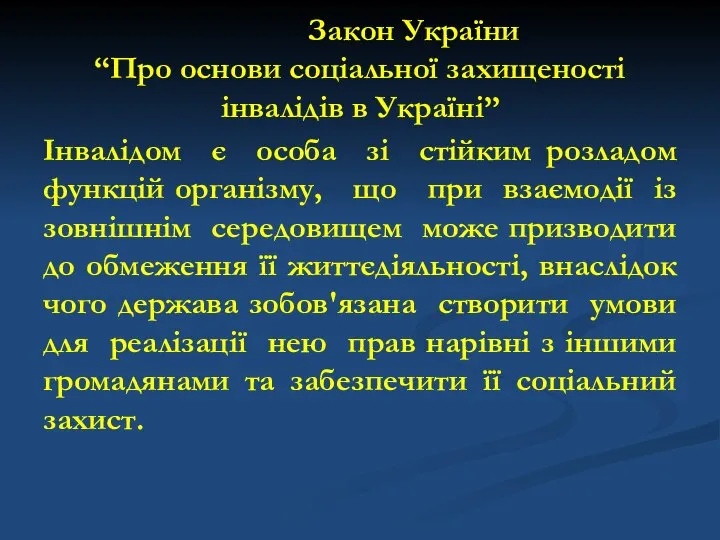 Закон України
“Про основи соціальної захищеності інвалідів в Україні”

Інвалідом є особа зі стійким розладом функцій організму, що при взаємодії із зовнішнім середовищем може призводити до обмеження її життєдіяльності, внаслідок чого держава зобов'язана створити умови для реалізації нею прав нарівні з іншими громадянами та забезпечити її соціальний захист.